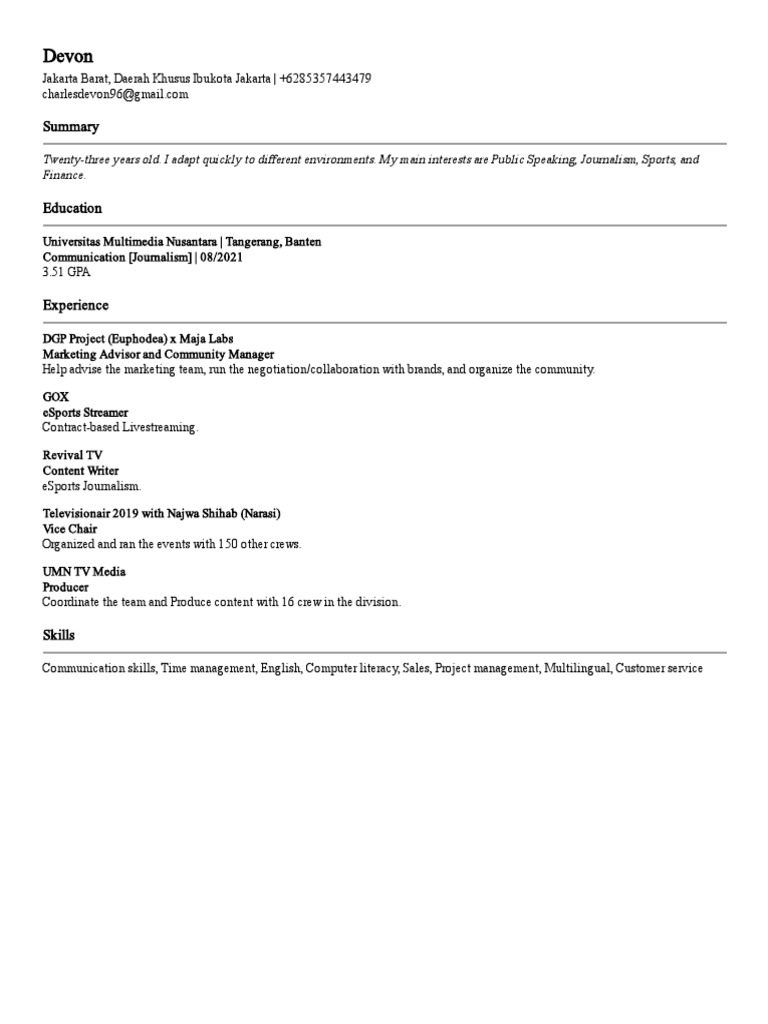 Devon
Jakarta Barat, Daerah Khusus Ibukota Jakarta | +6285357443479
charlesdevon96@gmail.com

Summary

Twenty-three years old. I adapt quickly to different environments. My main interests are Public Speaking, Journalism, Sports, and Finance.

Education

Universitas Multimedia Nusantara | Tangerang, Banten
Communication [Journalism] | 08/2021
3.51 GPA

Experience

DGP Project (Euphodea) x Maja Labs
Marketing Advisor and Community Manager
Help advise the marketing team, run the negotiation/collaboration with brands, and organize the community.

GOX
eSports Streamer
Contract-based Livestreaming.

Revival TV
Content Writer
eSports Journalism.

Televisionair 2019 with Najwa Shihab (Narasi)
Vice Chair
Organized and ran the events with 150 other crews.

UMN TV Media
Producer
Coordinate the team and Produce content with 16 crew in the division.

Skills

Communication skills, Time management, English, Computer literacy, Sales, Project management, Multilingual, Customer service